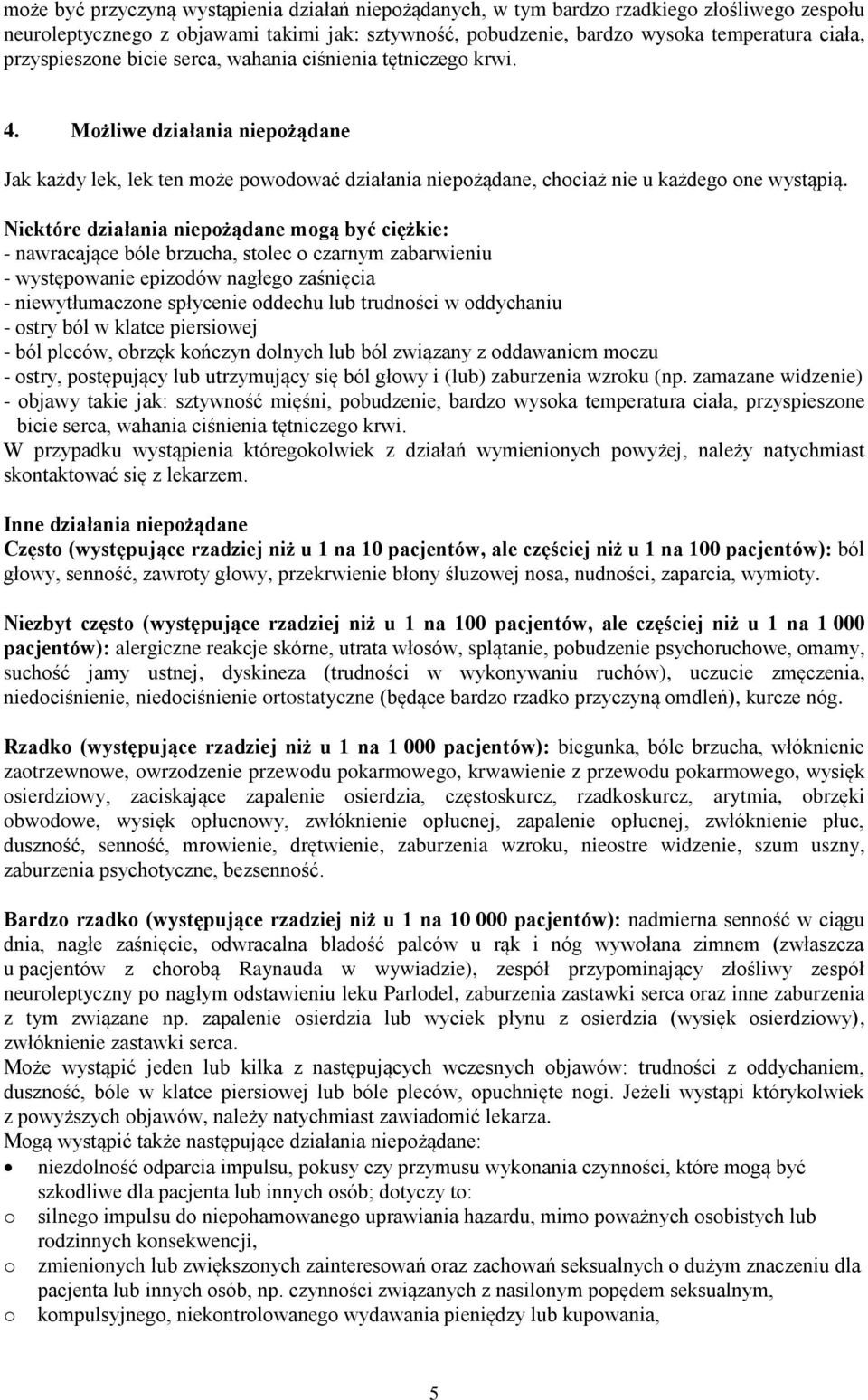 może być przyczyną wystąpienia działań niepożądanych, w tym bardzo rzadkiego złośliwego zespołu neuroleptycznego z objawami takimi jak: sztywność, pobudzenie, bardzo wysoka temperatura ciała, przyspieszone bicie serca, wahania ciśnienia tętniczego krwi.

4. Możliwe działania niepożądane

Jak każdy lek, lek ten może powodować działania niepożądane, chociaż nie u każdego one wystąpią.

Niektóre działania niepożądane mogą być ciężkie:
- nawracające bóle brzucha, stolec o czarnym zabarwieniu
- występowanie epizodów nagłego zaśnięcia
- niewytłumaczone spłycenie oddechu lub trudności w oddychaniu
- ostry ból w klatce piersiowej
- ból pleców, obrzęk kończyn dolnych lub ból związany z oddawaniem moczu
- ostry, postępujący lub utrzymujący się ból głowy i (lub) zaburzenia wzroku (np. zamazane widzenie)
- objawy takie jak: sztywność mięśni, pobudzenie, bardzo wysoka temperatura ciała, przyspieszone bicie serca, wahania ciśnienia tętniczego krwi.
W przypadku wystąpienia któregokolwiek z działań wymienionych powyżej, należy natychmiast skontaktować się z lekarzem.

Inne działania niepożądane
Często (występujące rzadziej niż u 1 na 10 pacjentów, ale częściej niż u 1 na 100 pacjentów): ból głowy, senność, zawroty głowy, przekrwienie błony śluzowej nosa, nudności, zaparcia, wymioty.

Niezbyt często (występujące rzadziej niż u 1 na 100 pacjentów, ale częściej niż u 1 na 1 000 pacjentów): alergiczne reakcje skórne, utrata włosów, splątanie, pobudzenie psychoruchowe, omamy, suchość jamy ustnej, dyskineza (trudności w wykonywaniu ruchów), uczucie zmęczenia, niedociśnienie, niedociśnienie ortostatyczne (będące bardzo rzadko przyczyną omdleń), kurcze nóg.

Rzadko (występujące rzadziej niż u 1 na 1 000 pacjentów): biegunka, bóle brzucha, włóknienie zaotrzewnowe, owrzodzenie przewodu pokarmowego, krwawienie z przewodu pokarmowego, wysięk osierdziowy, zaciskające zapalenie osierdzia, częstoskurcz, rzadkoskurcz, arytmia, obrzęki obwodowe, wysięk opłucnowy, zwłóknienie opłucnej, zapalenie opłucnej, zwłóknienie płuc, duszność, senność, mrowienie, drętwienie, zaburzenia wzroku, nieostre widzenie, szum uszny, zaburzenia psychotyczne, bezsenność.

Bardzo rzadko (występujące rzadziej niż u 1 na 10 000 pacjentów): nadmierna senność w ciągu dnia, nagłe zaśnięcie, odwracalna bladość palców u rąk i nóg wywołana zimnem (zwłaszcza u pacjentów z chorobą Raynauda w wywiadzie), zespół przypominający złośliwy zespół neuroleptyczny po nagłym odstawieniu leku Parlodel, zaburzenia zastawki serca oraz inne zaburzenia z tym związane np. zapalenie osierdzia lub wyciek płynu z osierdzia (wysięk osierdziowy), zwłóknienie zastawki serca.
Może wystąpić jeden lub kilka z następujących wczesnych objawów: trudności z oddychaniem, duszność, bóle w klatce piersiowej lub bóle pleców, opuchnięte nogi. Jeżeli wystąpi którykolwiek z powyższych objawów, należy natychmiast zawiadomić lekarza.
Mogą wystąpić także następujące działania niepożądane:
• niezdolność odparcia impulsu, pokusy czy przymusu wykonania czynności, które mogą być szkodliwe dla pacjenta lub innych osób; dotyczy to:
o silnego impulsu do niepohamowanego uprawiania hazardu, mimo poważnych osobistych lub rodzinnych konsekwencji,
o zmienionych lub zwiększonych zainteresowań oraz zachowań seksualnych o dużym znaczeniu dla pacjenta lub innych osób, np. czynności związanych z nasilonym popędem seksualnym,
o kompulsyjnego, niekontrolowanego wydawania pieniędzy lub kupowania,

5